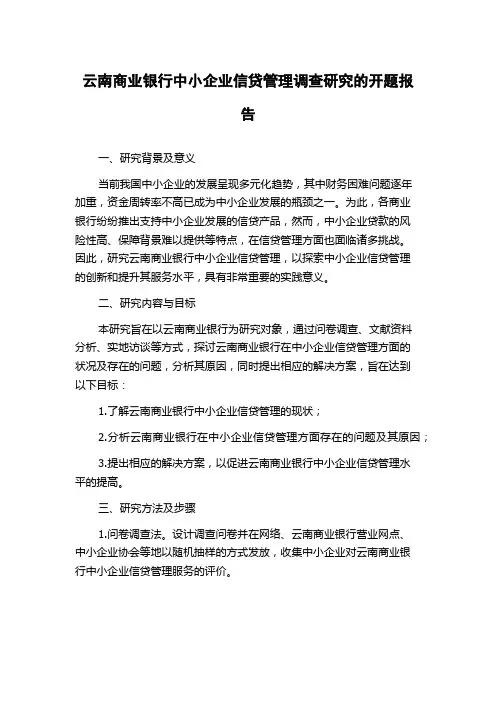 云南商业银行中小企业信贷管理调查研究的开题报告

一、研究背景及意义

当前我国中小企业的发展呈现多元化趋势，其中财务困难问题逐年加重，资金周转率不高已成为中小企业发展的瓶颈之一。为此，各商业银行纷纷推出支持中小企业发展的信贷产品，然而，中小企业贷款的风险性高、保障背景难以提供等特点，在信贷管理方面也面临诸多挑战。因此，研究云南商业银行中小企业信贷管理，以探索中小企业信贷管理的创新和提升其服务水平，具有非常重要的实践意义。

二、研究内容与目标

本研究旨在以云南商业银行为研究对象，通过问卷调查、文献资料分析、实地访谈等方式，探讨云南商业银行在中小企业信贷管理方面的状况及存在的问题，分析其原因，同时提出相应的解决方案，旨在达到以下目标：

1.了解云南商业银行中小企业信贷管理的现状；

2.分析云南商业银行在中小企业信贷管理方面存在的问题及其原因；

3.提出相应的解决方案，以促进云南商业银行中小企业信贷管理水平的提高。

三、研究方法及步骤

1.问卷调查法。设计调查问卷并在网络、云南商业银行营业网点、中小企业协会等地以随机抽样的方式发放，收集中小企业对云南商业银行中小企业信贷管理服务的评价。